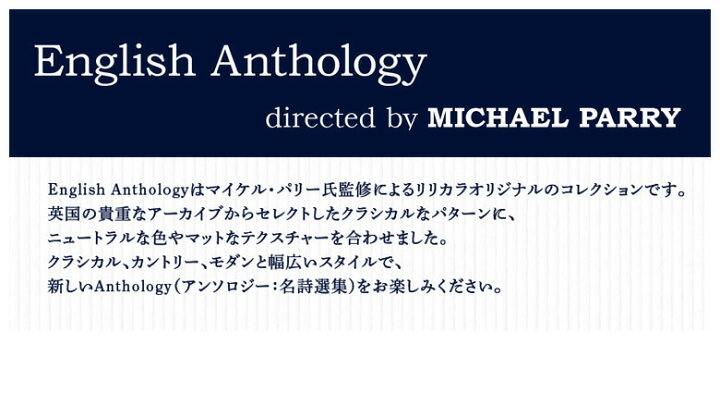 English Anthology

directed by MICHAEL PARRY

English Anthologyはマイケル・パリー氏監修によるリリカラオリジナルのコレクションです。
英国の貴重なアーカイブからセレクトしたクラシカルなパターンに、
ニュートラルな色やマットなテクスチャーを合わせました。
クラシカル、カントリー、モダンと幅広いスタイルで、
新しいAnthology（アンソロジー：名詩選集）をお楽しみください。